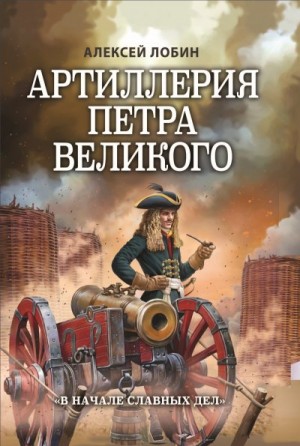 АЛЕКСЕЙ ЛОБИН

АРТИЛЛЕРИЯ ПЕТРА ВЕЛИКОГО

«В НАЧАЛЕ СЛАВНЫХ ДЕЛ»